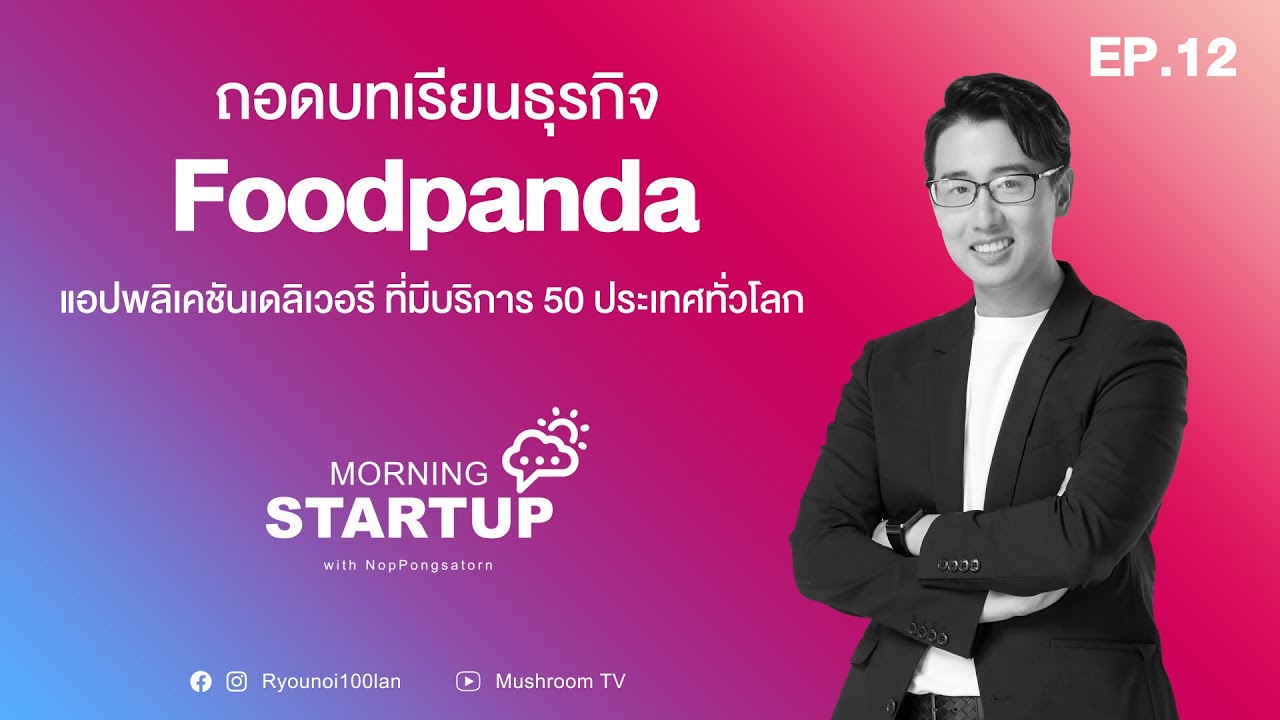 EP.12

ถอดบทเรียนธุรกิจ
Foodpanda
แอปพลิเคชันเดลิเวอรี ที่มีบริการ 50 ประเทศทั่วโลก

MORNING
STARTUP
with NopPongsatorn

Ryounoi100lan
Mushroom TV